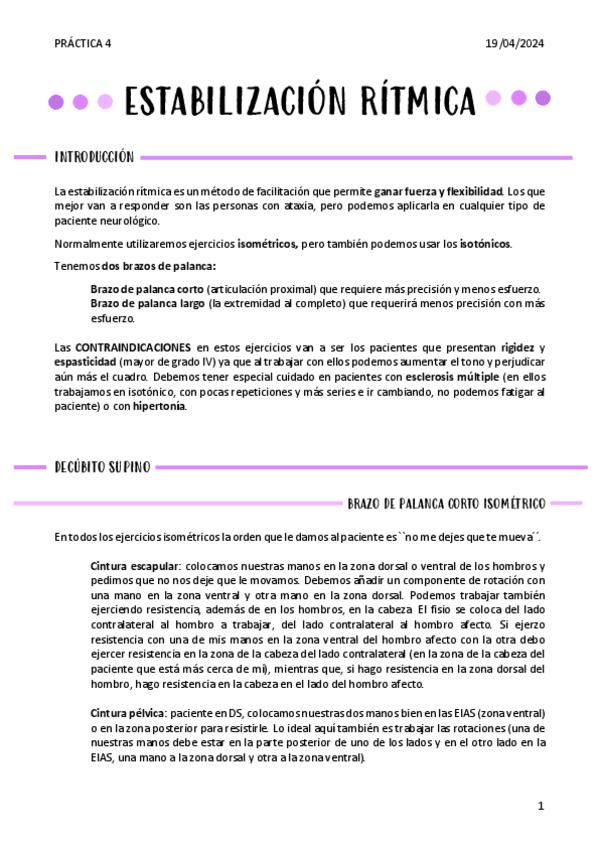 PRÁCTICA 4

19/04/2024

ESTABILIZACIÓN RÍTMICA

INTRODUCCIÓN

La estabilización rítmica es un método de facilitación que permite ganar fuerza y flexibilidad. Los que mejor van a responder son las personas con ataxia, pero podemos aplicarla en cualquier tipo de paciente neurológico.

Normalmente utilizaremos ejercicios isométricos, pero también podemos usar los isotónicos.

Tenemos dos brazos de palanca:

Brazo de palanca corto (articulación proximal) que requiere más precisión y menos esfuerzo.
Brazo de palanca largo (la extremidad al completo) que requerirá menos precisión con más esfuerzo.

Las CONTRAINDICACIONES en estos ejercicios van a ser los pacientes que presentan rigidez y espasticidad (mayor de grado IV) ya que al trabajar con ellos podemos aumentar el tono y perjudicar aún más el cuadro. Debemos tener especial cuidado en pacientes con esclerosis múltiple (en ellos trabajamos en isotónico, con pocas repeticiones y más series e ir cambiando, no podemos fatigar al paciente) o con hipertonía.

DECÚBITO SUPINO

BRAZO DE PALANCA CORTO ISOMÉTRICO

En todos los ejercicios isométricos la orden que le damos al paciente es ``no me dejes que te mueva´´.

Cintura escapular: colocamos nuestras manos en la zona dorsal o ventral de los hombros y pedimos que no nos deje que le movamos. Debemos añadir un componente de rotación con una mano en la zona ventral y otra mano en la zona dorsal. Podemos trabajar también ejerciendo resistencia, además de en los hombros, en la cabeza. El fisio se coloca del lado contralateral al hombro a trabajar, del lado contralateral al hombro afecto. Si ejerzo resistencia con una de mis manos en la zona ventral del hombro afecto con la otra debo ejercer resistencia en la zona de la cabeza del lado contralateral (en la zona de la cabeza del paciente que está más cerca de mi), mientras que, si hago resistencia en la zona dorsal del hombro, hago resistencia en la cabeza en el lado del hombro afecto.

Cintura pélvica: paciente en DS, colocamos nuestras dos manos bien en las EIAS (zona ventral) o en la zona posterior para resistirle. Lo ideal aquí también es trabajar las rotaciones (una de nuestras manos debe estar en la parte posterior de uno de los lados y en el otro lado en la EIAS, una mano a la zona dorsal y otra a la zona ventral).

1